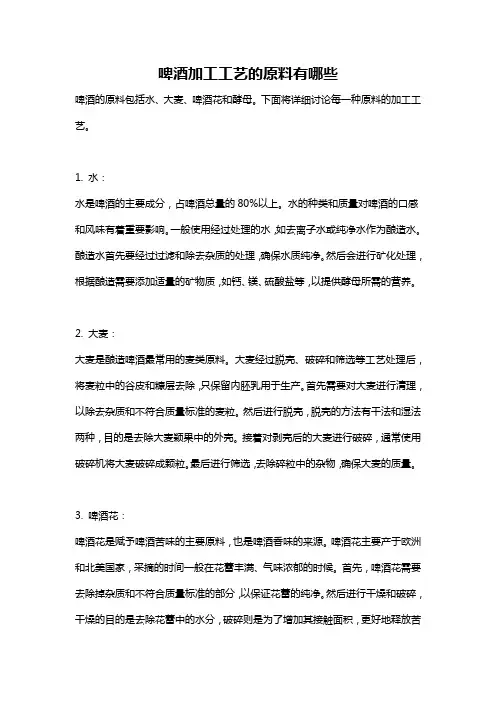 啤酒加工工艺的原料有哪些

啤酒的原料包括水、大麦、啤酒花和酵母。下面将详细讨论每一种原料的加工工艺。

1. 水：

水是啤酒的主要成分，占啤酒总量的 80%以上。水的种类和质量对啤酒的口感和风味有着重要影响。一般使用经过处理的水，如去离子水或纯净水作为酿造水。酿造水首先要经过过滤和除去杂质的处理，确保水质纯净。然后会进行矿化处理，根据酿造需要添加适量的矿物质，如钙、镁、硫酸盐等，以提供酵母所需的营养。

2. 大麦：

大麦是酿造啤酒最常用的麦类原料。大麦经过脱壳、破碎和筛选等工艺处理后，将麦粒中的谷皮和糠层去除，只保留内胚乳用于生产。首先需要对大麦进行清理，以除去杂质和不符合质量标准的麦粒。然后进行脱壳，脱壳的方法有干法和湿法两种，目的是去除大麦颖果中的外壳。接着对剥壳后的大麦进行破碎，通常使用破碎机将大麦破碎成颗粒。最后进行筛选，去除碎粒中的杂物，确保大麦的质量。

3. 啤酒花：

啤酒花是赋予啤酒苦味的主要原料，也是啤酒香味的来源。啤酒花主要产于欧洲和北美国家，采摘的时间一般在花蕾丰满、气味浓郁的时候。首先，啤酒花需要去除掉杂质和不符合质量标准的部分，以保证花蕾的纯净。然后进行干燥和破碎，干燥的目的是去除花蕾中的水分，破碎则是为了增加其接触面积，更好地释放苦